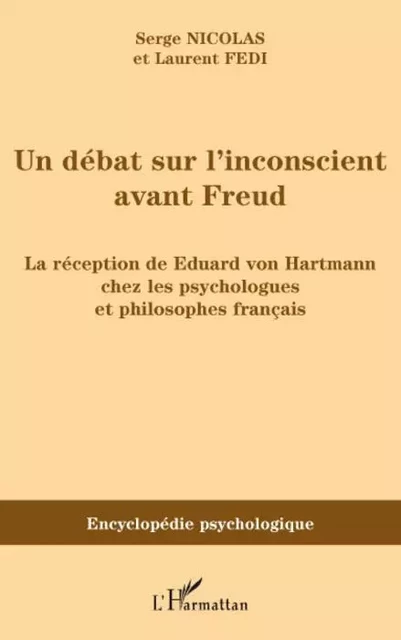 Serge NICOLAS
et Laurent FEDI

Un débat sur l'inconscient avant Freud

La réception de Eduard von Hartmann chez les psychologues et philosophes français

Encyclopédie psychologique

L'Harmattan